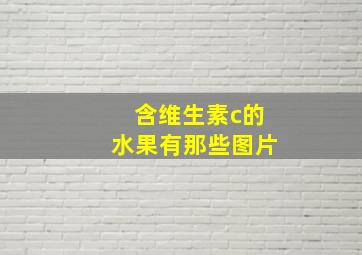 含维生素c的
水果有那些图片